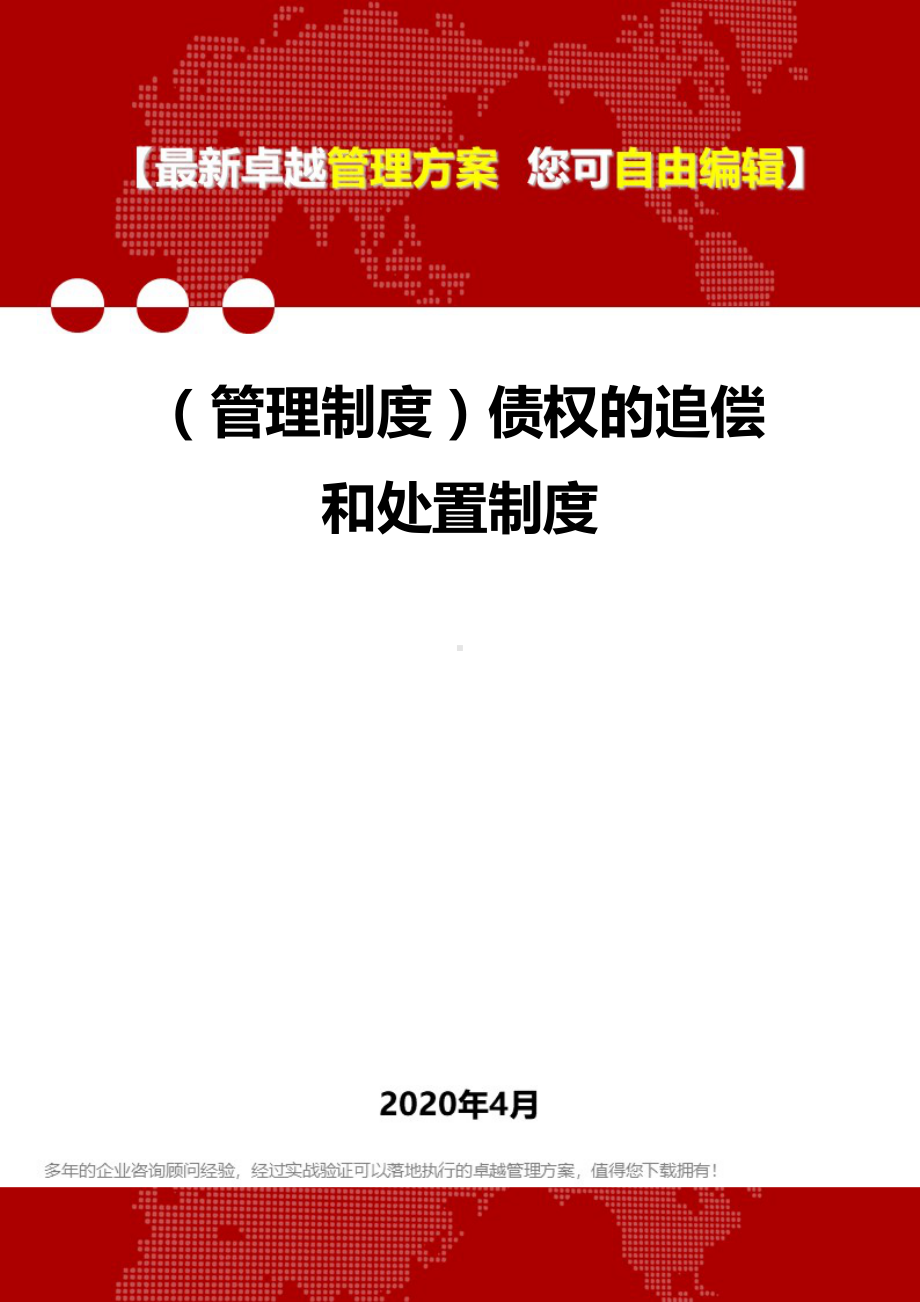 【最新卓越管理方案 您可自由编辑】

（管理制度）债权的追偿和处置制度

2020年4月

多年的企业咨询顾问经验，经过实战验证可以落地执行的卓越管理方案，值得您下载拥有！